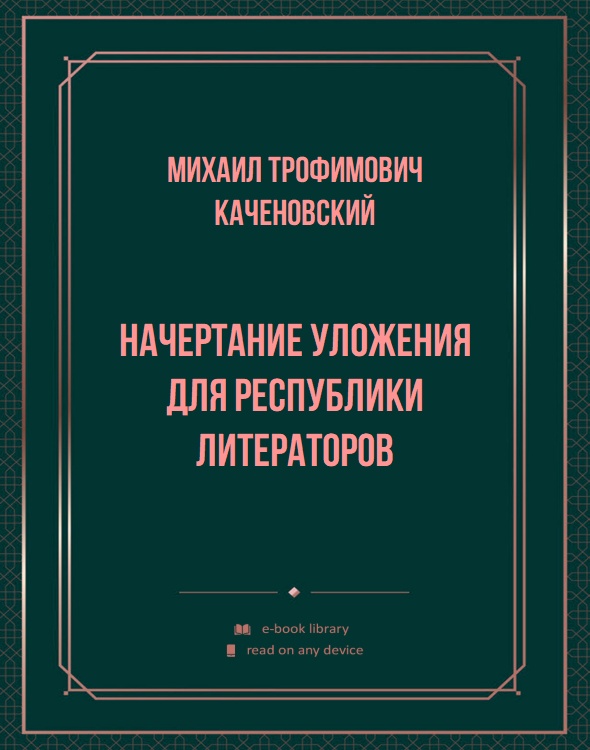 МИХАИЛ ТРОФИМОВИЧ КАЧЕНОВСКИЙ

НАЧЕРТАНИЕ УЛОЖЕНИЯ ДЛЯ РЕСПУБЛИКИ ЛИТЕРАТОРОВ

e-book library
read on any device